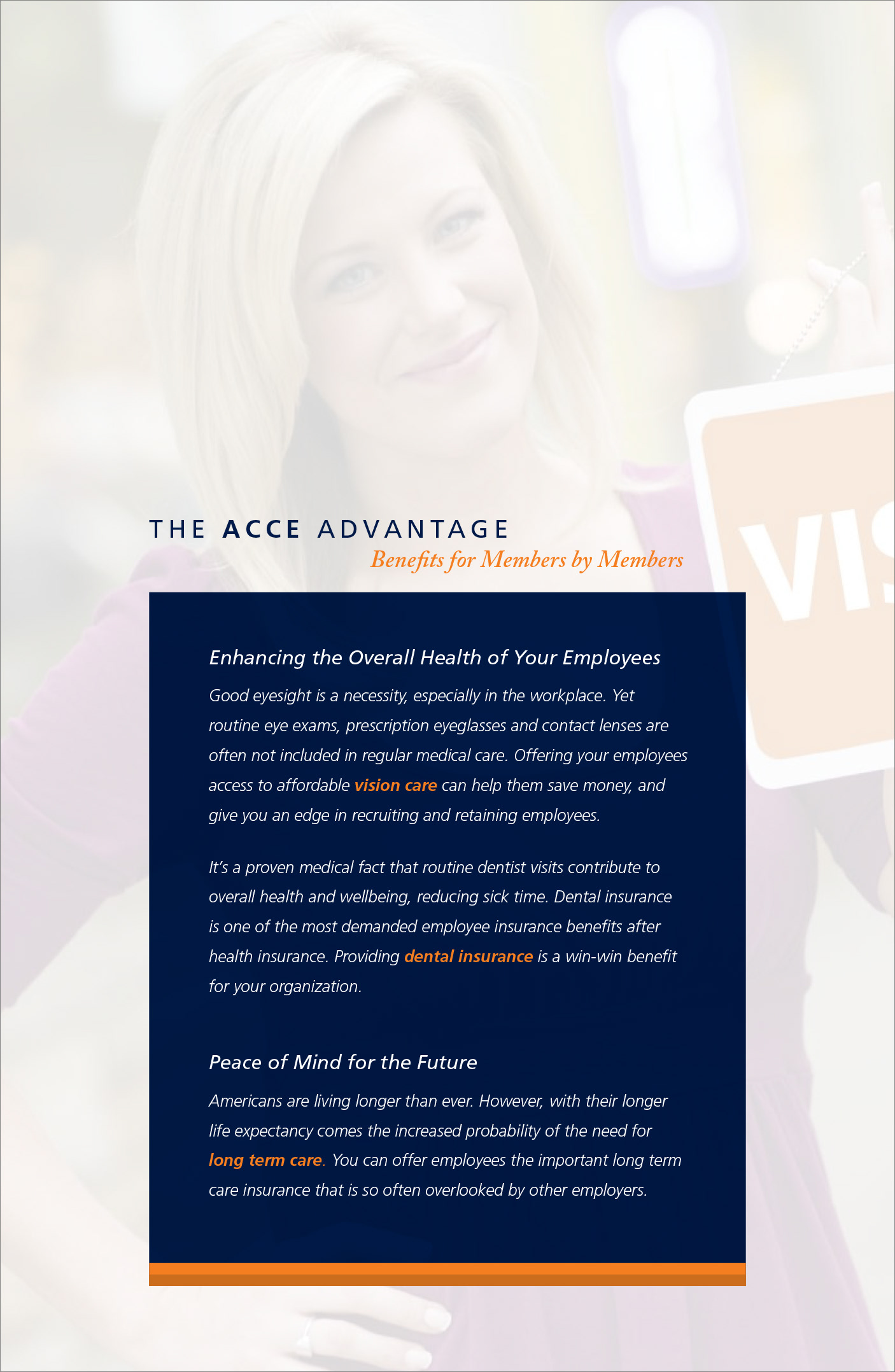 VIS

THE ACCE ADVANTAGE
Benefits for Members by Members

Enhancing the Overall Health of Your Employees

Good eyesight is a necessity, especially in the workplace. Yet routine eye exams, prescription eyeglasses and contact lenses are often not included in regular medical care. Offering your employees access to affordable vision care can help them save money, and give you an edge in recruiting and retaining employees.

It's a proven medical fact that routine dentist visits contribute to overall health and wellbeing, reducing sick time. Dental insurance is one of the most demanded employee insurance benefits after health insurance. Providing dental insurance is a win-win benefit for your organization.

Peace of Mind for the Future

Americans are living longer than ever. However, with their longer life expectancy comes the increased probability of the need for long term care. You can offer employees the important long term care insurance that is so often overlooked by other employers.